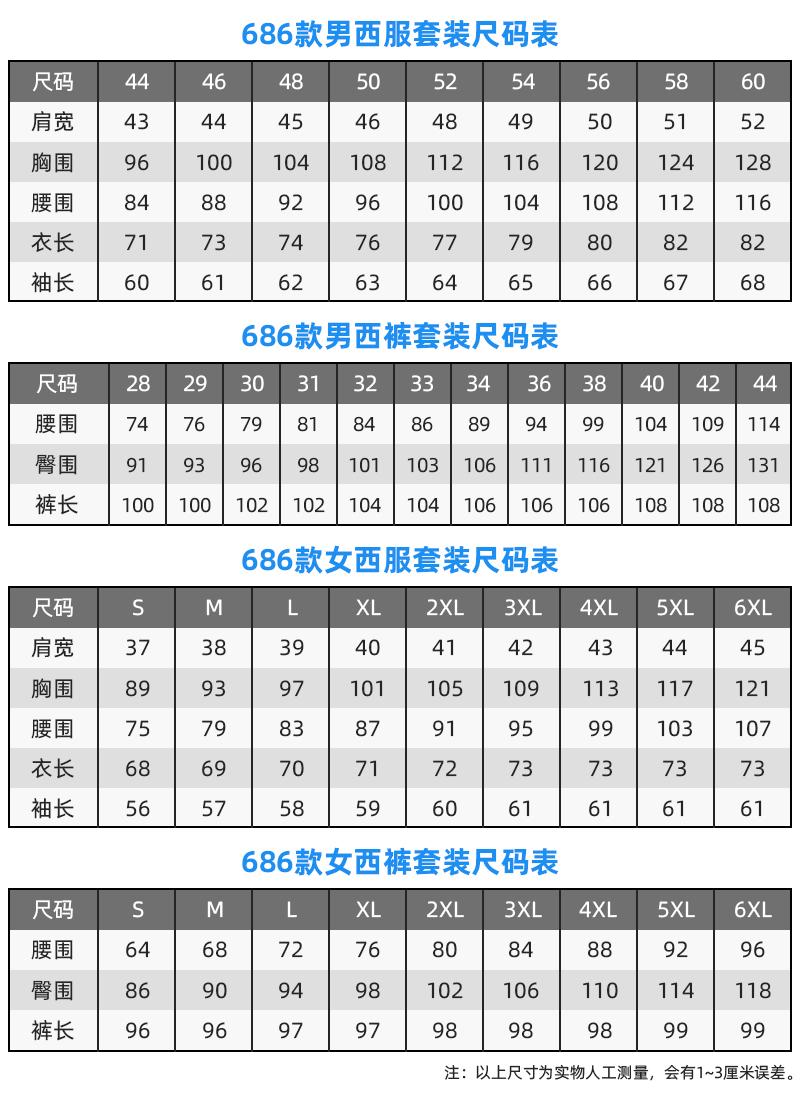 686款男西服套装尺码表

| 尺码 | 44 | 46 | 48 | 50 | 52 | 54 | 56 | 58 | 60 |
|---|---|---|---|---|---|---|---|---|---|
| 肩宽 | 43 | 44 | 45 | 46 | 48 | 49 | 50 | 51 | 52 |
| 胸围 | 96 | 100 | 104 | 108 | 112 | 116 | 120 | 124 | 128 |
| 腰围 | 84 | 88 | 92 | 96 | 100 | 104 | 108 | 112 | 116 |
| 衣长 | 71 | 73 | 74 | 76 | 77 | 79 | 80 | 82 | 82 |
| 袖长 | 60 | 61 | 62 | 63 | 64 | 65 | 66 | 67 | 68 |

686款男西裤套装尺码表

| 尺码 | 28 | 29 | 30 | 31 | 32 | 33 | 34 | 36 | 38 | 40 | 42 | 44 |
|---|---|---|---|---|---|---|---|---|---|---|---|---|
| 腰围 | 74 | 76 | 79 | 81 | 84 | 86 | 89 | 94 | 99 | 104 | 109 | 114 |
| 臀围 | 91 | 93 | 96 | 98 | 101 | 103 | 106 | 111 | 116 | 121 | 126 | 131 |
| 裤长 | 100 | 100 | 102 | 102 | 104 | 104 | 106 | 106 | 106 | 108 | 108 | 108 |

686款女西服套装尺码表

| 尺码 | S | M | L | XL | 2XL | 3XL | 4XL | 5XL | 6XL |
|---|---|---|---|---|---|---|---|---|---|
| 肩宽 | 37 | 38 | 39 | 40 | 41 | 42 | 43 | 44 | 45 |
| 胸围 | 89 | 93 | 97 | 101 | 105 | 109 | 113 | 117 | 121 |
| 腰围 | 75 | 79 | 83 | 87 | 91 | 95 | 99 | 103 | 107 |
| 衣长 | 68 | 69 | 70 | 71 | 72 | 73 | 73 | 73 | 73 |
| 袖长 | 56 | 57 | 58 | 59 | 60 | 61 | 61 | 61 | 61 |

686款女西裤套装尺码表

| 尺码 | S | M | L | XL | 2XL | 3XL | 4XL | 5XL | 6XL |
|---|---|---|---|---|---|---|---|---|---|
| 腰围 | 64 | 68 | 72 | 76 | 80 | 84 | 88 | 92 | 96 |
| 臀围 | 86 | 90 | 94 | 98 | 102 | 106 | 110 | 114 | 118 |
| 裤长 | 96 | 96 | 97 | 97 | 98 | 98 | 98 | 99 | 99 |

注：以上尺寸为实物人工测量，会有1~3厘米误差。